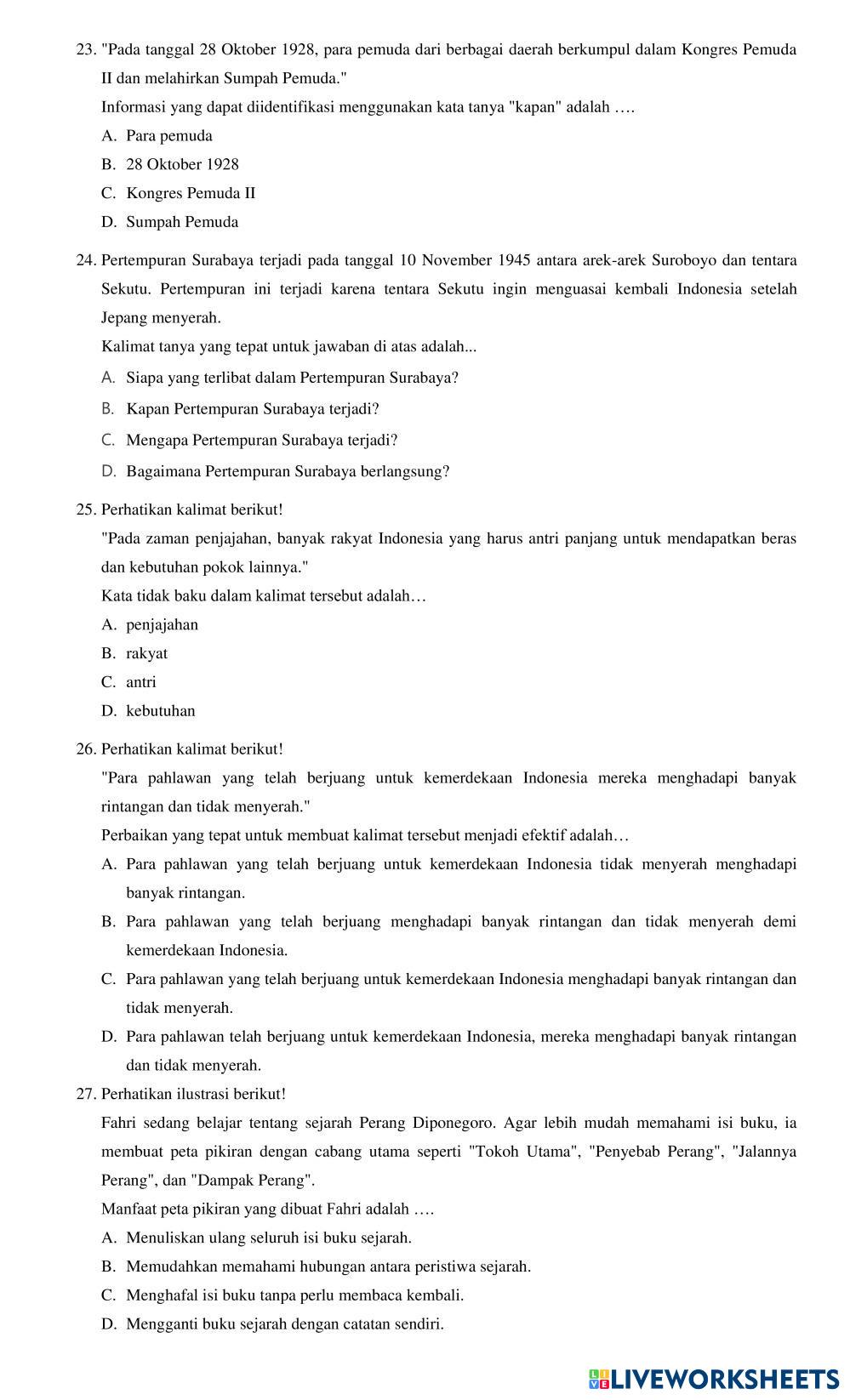 23. "Pada tanggal 28 Oktober 1928, para pemuda dari berbagai daerah berkumpul dalam Kongres Pemuda II dan melahirkan Sumpah Pemuda."

Informasi yang dapat diidentifikasi menggunakan kata tanya "kapan" adalah ….

A. Para pemuda

B. 28 Oktober 1928

C. Kongres Pemuda II

D. Sumpah Pemuda

24. Pertempuran Surabaya terjadi pada tanggal 10 November 1945 antara arek-arek Suroboyo dan tentara Sekutu. Pertempuran ini terjadi karena tentara Sekutu ingin menguasai kembali Indonesia setelah Jepang menyerah.

Kalimat tanya yang tepat untuk jawaban di atas adalah...

A. Siapa yang terlibat dalam Pertempuran Surabaya?

B. Kapan Pertempuran Surabaya terjadi?

C. Mengapa Pertempuran Surabaya terjadi?

D. Bagaimana Pertempuran Surabaya berlangsung?

25. Perhatikan kalimat berikut!

"Pada zaman penjajahan, banyak rakyat Indonesia yang harus antri panjang untuk mendapatkan beras dan kebutuhan pokok lainnya."

Kata tidak baku dalam kalimat tersebut adalah…

A. penjajahan

B. rakyat

C. antri

D. kebutuhan

26. Perhatikan kalimat berikut!

"Para pahlawan yang telah berjuang untuk kemerdekaan Indonesia mereka menghadapi banyak rintangan dan tidak menyerah."

Perbaikan yang tepat untuk membuat kalimat tersebut menjadi efektif adalah…

A. Para pahlawan yang telah berjuang untuk kemerdekaan Indonesia tidak menyerah menghadapi banyak rintangan.

B. Para pahlawan yang telah berjuang menghadapi banyak rintangan dan tidak menyerah demi kemerdekaan Indonesia.

C. Para pahlawan yang telah berjuang untuk kemerdekaan Indonesia menghadapi banyak rintangan dan tidak menyerah.

D. Para pahlawan telah berjuang untuk kemerdekaan Indonesia, mereka menghadapi banyak rintangan dan tidak menyerah.

27. Perhatikan ilustrasi berikut!

Fahri sedang belajar tentang sejarah Perang Diponegoro. Agar lebih mudah memahami isi buku, ia membuat peta pikiran dengan cabang utama seperti "Tokoh Utama", "Penyebab Perang", "Jalannya Perang", dan "Dampak Perang".

Manfaat peta pikiran yang dibuat Fahri adalah ….

A. Menuliskan ulang seluruh isi buku sejarah.

B. Memudahkan memahami hubungan antara peristiwa sejarah.

C. Menghafal isi buku tanpa perlu membaca kembali.

D. Mengganti buku sejarah dengan catatan sendiri.

LIVEWORKSHEETS